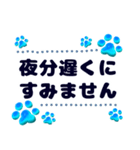 夜分遅くに
すみません